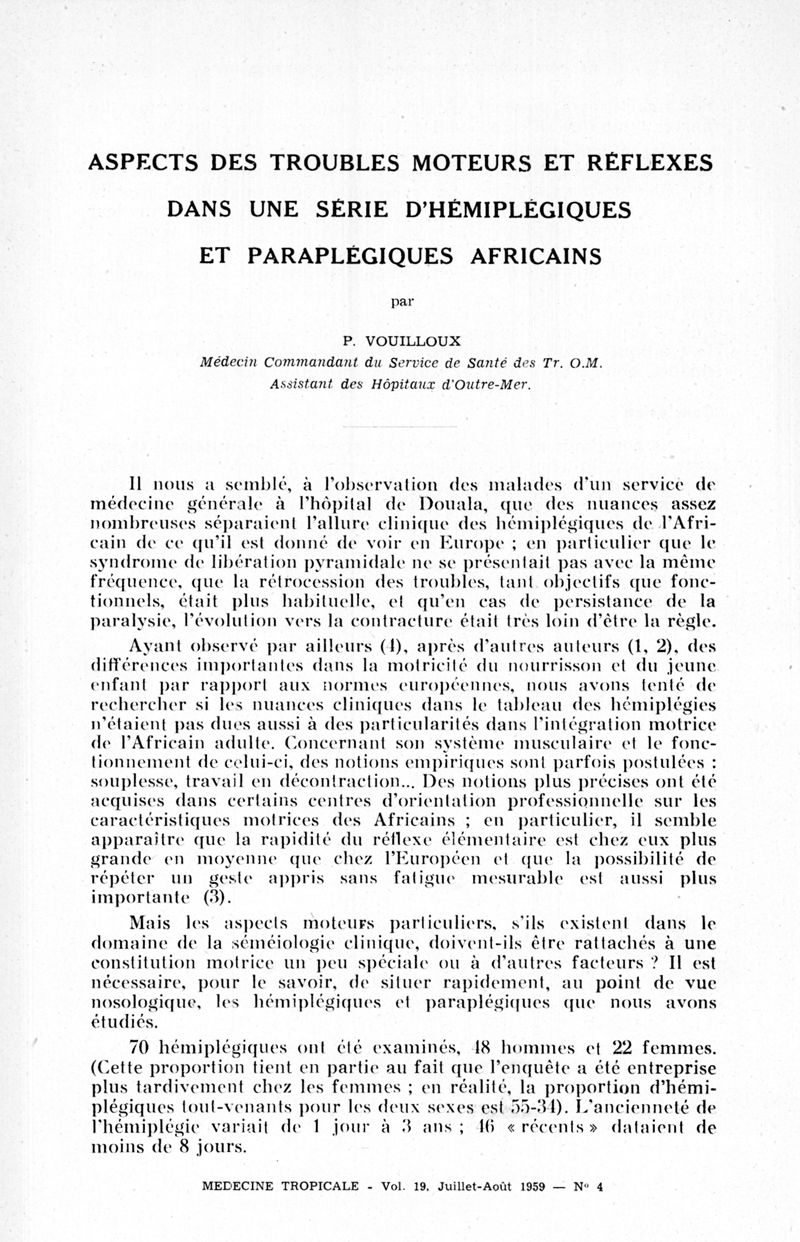 ASPECTS DES TROUBLES MOTEURS ET RÉFLEXES DANS UNE SÉRIE D'HÉMIPLÉGIQUES ET PARAPLÉGIQUES AFRICAINS

par

P. VOUILLOUX
Médecin Commandant du Service de Santé des Tr. O.M.
Assistant des Hôpitaux d'Outre-Mer.

Il nous a semblé, à l'observation des malades d'un service de médecine générale à l'hôpital de Douala, que des nuances assez nombreuses séparaient l'allure clinique des hémiplégiques de l'Africain de ce qu'il est donné de voir en Europe ; en particulier que le syndrome de libération pyramidale ne se présentait pas avec la même fréquence, que la rétrocession des troubles, tant objectifs que fonctionnels, était plus habituelle, et qu'en cas de persistance de la paralysie, l'évolution vers la contracture était très loin d'être la règle.

Ayant observé par ailleurs (4), après d'autres auteurs (1, 2), des différences importantes dans la motricité du nourrisson et du jeune enfant par rapport aux normes européennes, nous avons tenté de rechercher si les nuances cliniques dans le tableau des hémiplégies n'étaient pas dues aussi à des particularités dans l'intégration motrice de l'Africain adulte. Concernant son système musculaire et le fonctionnement de celui-ci, des notions empiriques sont parfois postulées : souplesse, travail en décontraction... Des notions plus précises ont été acquises dans certains centres d'orientation professionnelle sur les caractéristiques motrices des Africains ; en particulier, il semble apparaître que la rapidité du réflexe élémentaire est chez eux plus grande en moyenne que chez l'Européen et que la possibilité de répéter un geste appris sans fatigue mesurable est aussi plus importante (3).

Mais les aspects moteurs particuliers, s'ils existent dans le domaine de la séméiologie clinique, doivent-ils être rattachés à une constitution motrice un peu spéciale ou à d'autres facteurs ? Il est nécessaire, pour le savoir, de situer rapidement, au point de vue nosologique, les hémiplégiques et paraplégiques que nous avons étudiés.

70 hémiplégiques ont été examinés, 48 hommes et 22 femmes. (Cette proportion tient en partie au fait que l'enquête a été entreprise plus tardivement chez les femmes ; en réalité, la proportion d'hémiplégiques tout-venants pour les deux sexes est 55-34). L'ancienneté de l'hémiplégie variait de 1 jour à 3 ans ; 16 « récents » dataient de moins de 8 jours.

MEDECINE TROPICALE - Vol. 19, Juillet-Août 1959 — N° 4